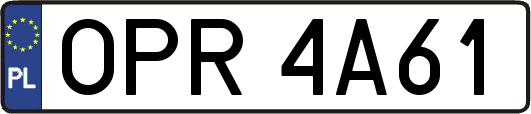 PL
OPR 4A61